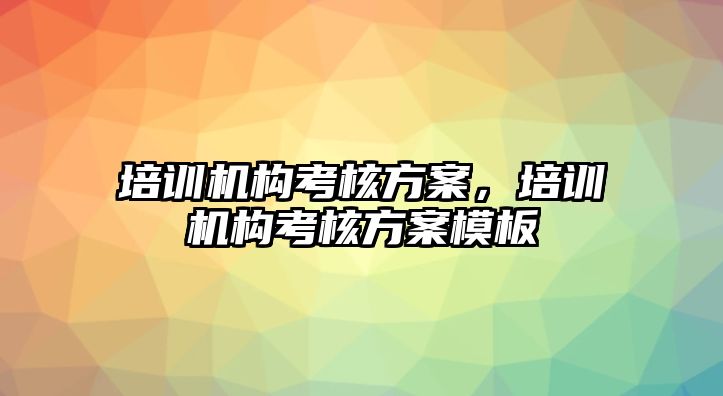 培训机构考核方案，培训机构考核方案模板